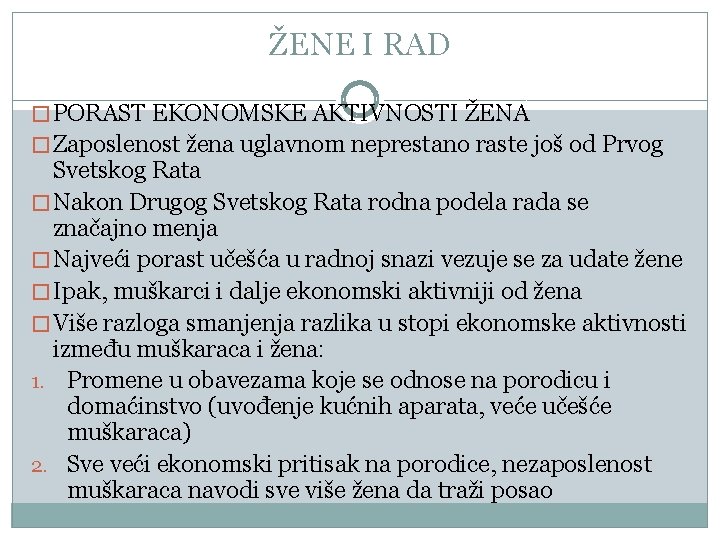 ŽENE I RAD

□ PORAST EKONOMSKE AKTIVNOSTI ŽENA

□ Zaposlenost žena uglavnom neprestano raste još od Prvog Svetskog Rata

□ Nakon Drugog Svetskog Rata rodna podela rada se značajno menja

□ Najveći porast učešća u radnoj snazi vezuje se za udate žene

□ Ipak, muškarci i dalje ekonomski aktivniji od žena

□ Više razloga smanjenja razlika u stopi ekonomske aktivnosti između muškaraca i žena:

1. Promene u obavezama koje se odnose na porodicu i domaćinstvo (uvođenje kućnih aparata, veće učešće muškaraca)

2. Sve veći ekonomski pritisak na porodice, nezaposlenost muškaraca navodi sve više žena da traži posao